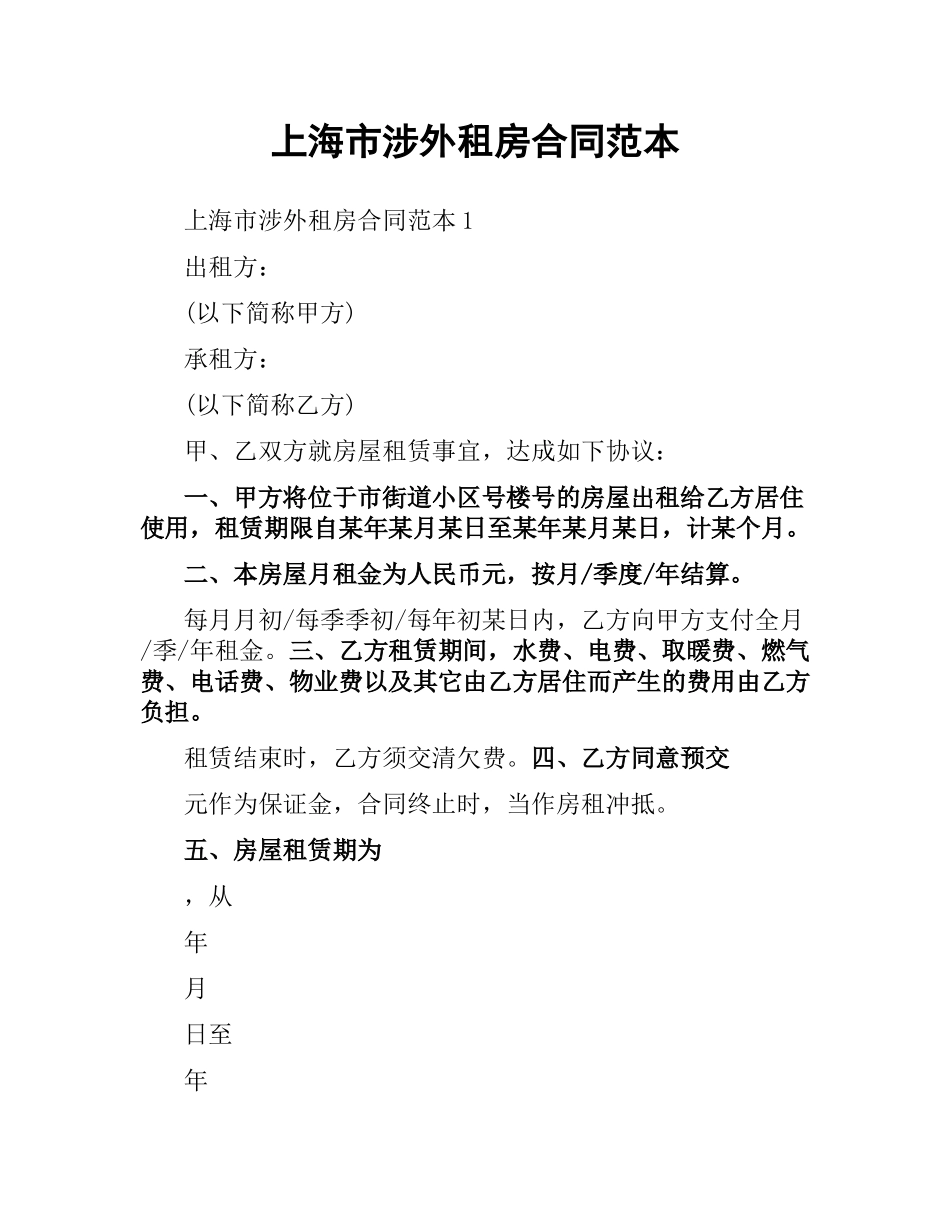 上海市涉外租房合同范本

上海市涉外租房合同范本 1

出租方：

(以下简称甲方)

承租方：

(以下简称乙方)

甲、乙双方就房屋租赁事宜，达成如下协议：

一、甲方将位于市街道小区号楼号的房屋出租给乙方居住使用，租赁期限自某年某月某日至某年某月某日，计某个月。

二、本房屋月租金为人民币元，按月/季度/年结算。

每月月初/每季季初/每年初某日内，乙方向甲方支付全月/季/年租金。三、乙方租赁期间，水费、电费、取暖费、燃气费、电话费、物业费以及其它由乙方居住而产生的费用由乙方负担。

租赁结束时，乙方须交清欠费。四、乙方同意预交

元作为保证金，合同终止时，当作房租冲抵。

五、房屋租赁期为

，从

年

月

日至

年